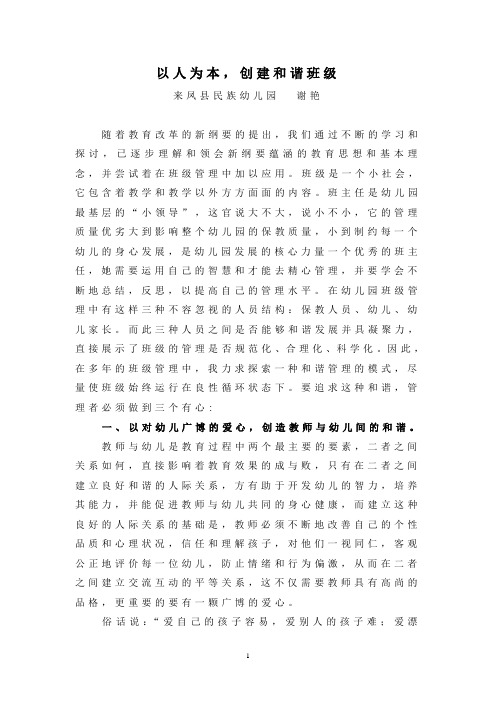 以人为本，创建和谐班级

来凤县民族幼儿园　　谢艳

随着教育改革的新纲要的提出，我们通过不断的学习和探讨，已逐步理解和领会新纲要蕴涵的教育思想和基本理念，并尝试着在班级管理中加以应用。班级是一个小社会，它包含着教学和教学以外方方面面的内容。班主任是幼儿园最基层的“小领导”，这官说大不大，说小不小，它的管理质量优劣大到影响整个幼儿园的保教质量，小到制约每一个幼儿的身心发展，是幼儿园发展的核心力量一个优秀的班主任，她需要运用自己的智慧和才能去精心管理，并要学会不断地总结，反思，以提高自己的管理水平。在幼儿园班级管理中有这样三种不容忽视的人员结构：保教人员、幼儿、幼儿家长。而此三种人员之间是否能够和谐发展并具凝聚力，直接展示了班级的管理是否规范化、合理化、科学化。因此，在多年的班级管理中，我力求探索一种和谐管理的模式，尽量使班级始终运行在良性循环状态下。要追求这种和谐，管理者必须做到三个有心：

一、以对幼儿广博的爱心，创造教师与幼儿间的和谐。

教师与幼儿是教育过程中两个最主要的要素，二者之间关系如何，直接影响着教育效果的成与败，只有在二者之间建立良好和谐的人际关系，方有助于开发幼儿的智力，培养其能力，并能促进教师与幼儿共同的身心健康，而建立这种良好的人际关系的基础是，教师必须不断地改善自己的个性品质和心理状况，信任和理解孩子，对他们一视同仁，客观公正地评价每一位幼儿，防止情绪和行为偏激，从而在二者之间建立交流互动的平等关系，这不仅需要教师具有高尚的品格，更重要的要有一颗广博的爱心。

俗话说：“爱自己的孩子容易，爱别人的孩子难；爱漂

1